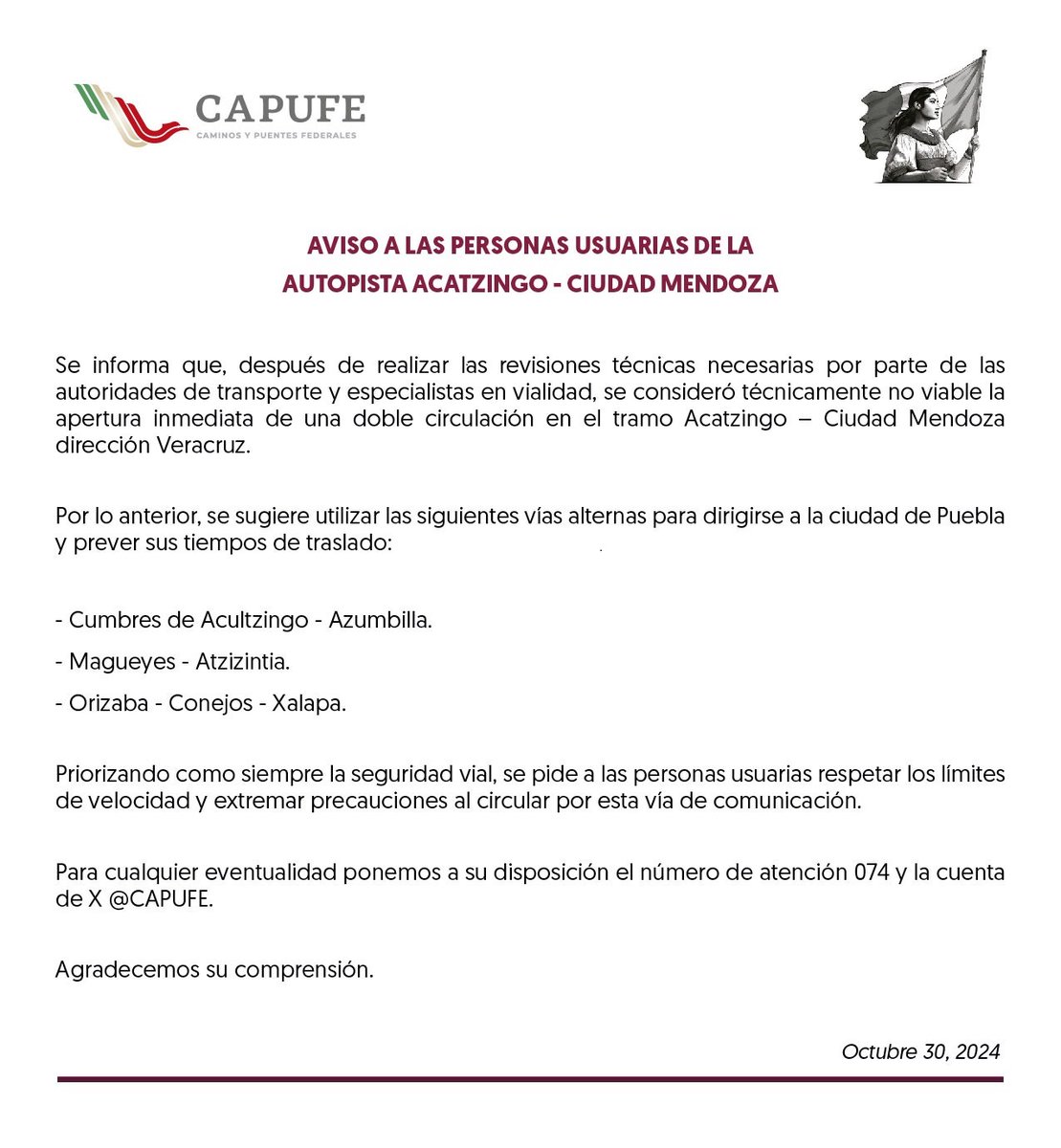 CAPUFE
CAMINOS Y PUENTES FEDERALES

AVISO A LAS PERSONAS USUARIAS DE LA AUTOPISTA ACATZINGO - CIUDAD MENDOZA

Se informa que, después de realizar las revisiones técnicas necesarias por parte de las autoridades de transporte y especialistas en vialidad, se consideró técnicamente no viable la apertura inmediata de una doble circulación en el tramo Acatzingo – Ciudad Mendoza dirección Veracruz.

Por lo anterior, se sugiere utilizar las siguientes vías alternas para dirigirse a la ciudad de Puebla y prever sus tiempos de traslado:

- Cumbres de Acultzingo - Azumbilla.

- Magueyes - Atzizintia.

- Orizaba - Conejos - Xalapa.

Priorizando como siempre la seguridad vial, se pide a las personas usuarias respetar los límites de velocidad y extremar precauciones al circular por esta vía de comunicación.

Para cualquier eventualidad ponemos a su disposición el número de atención 074 y la cuenta de X @CAPUFE.

Agradecemos su comprensión.

Octubre 30, 2024